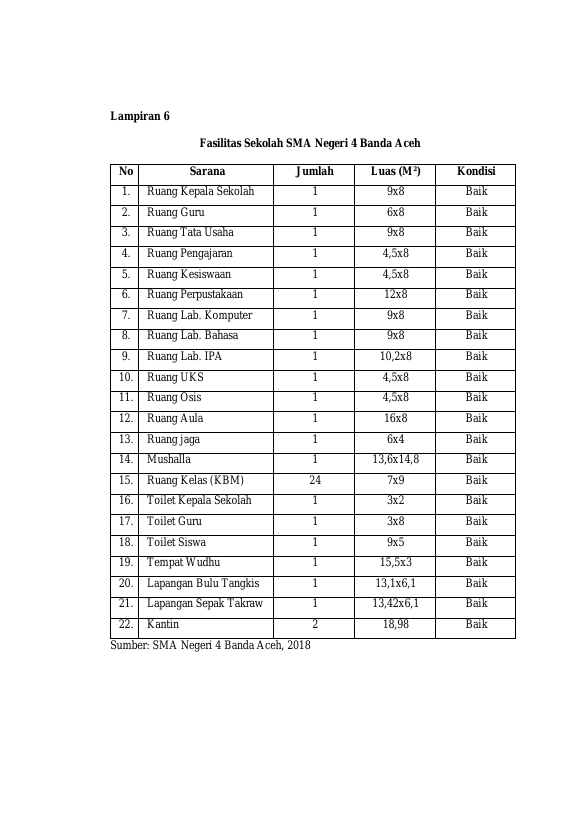 Lampiran 6

Fasilitas Sekolah SMA Negeri 4 Banda Aceh

| No | Sarana | Jumlah | Luas ($M^2$) | Kondisi |
|---|---|---|---|---|
| 1. | Ruang Kepala Sekolah | 1 | 9x8 | Baik |
| 2. | Ruang Guru | 1 | 6x8 | Baik |
| 3. | Ruang Tata Usaha | 1 | 9x8 | Baik |
| 4. | Ruang Pengajaran | 1 | 4,5x8 | Baik |
| 5. | Ruang Kesiswaan | 1 | 4,5x8 | Baik |
| 6. | Ruang Perpustakaan | 1 | 12x8 | Baik |
| 7. | Ruang Lab. Komputer | 1 | 9x8 | Baik |
| 8. | Ruang Lab. Bahasa | 1 | 9x8 | Baik |
| 9. | Ruang Lab. IPA | 1 | 10,2x8 | Baik |
| 10. | Ruang UKS | 1 | 4,5x8 | Baik |
| 11. | Ruang Osis | 1 | 4,5x8 | Baik |
| 12. | Ruang Aula | 1 | 16x8 | Baik |
| 13. | Ruang jaga | 1 | 6x4 | Baik |
| 14. | Mushalla | 1 | 13,6x14,8 | Baik |
| 15. | Ruang Kelas (KBM) | 24 | 7x9 | Baik |
| 16. | Toilet Kepala Sekolah | 1 | 3x2 | Baik |
| 17. | Toilet Guru | 1 | 3x8 | Baik |
| 18. | Toilet Siswa | 1 | 9x5 | Baik |
| 19. | Tempat Wudhu | 1 | 15,5x3 | Baik |
| 20. | Lapangan Bulu Tangkis | 1 | 13,1x6,1 | Baik |
| 21. | Lapangan Sepak Takraw | 1 | 13,42x6,1 | Baik |
| 22. | Kantin | 2 | 18,98 | Baik |

Sumber: SMA Negeri 4 Banda Aceh, 2018